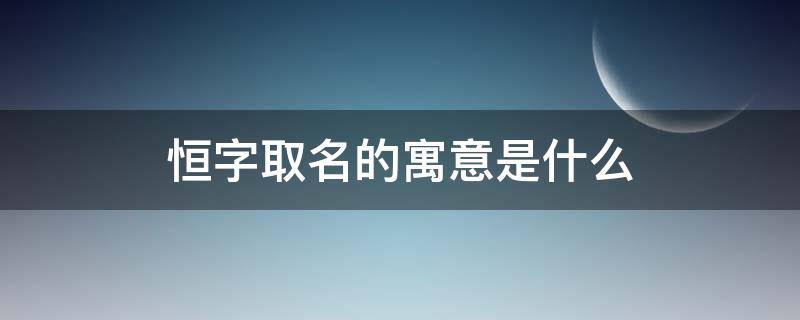 恒字取名的寓意是什么